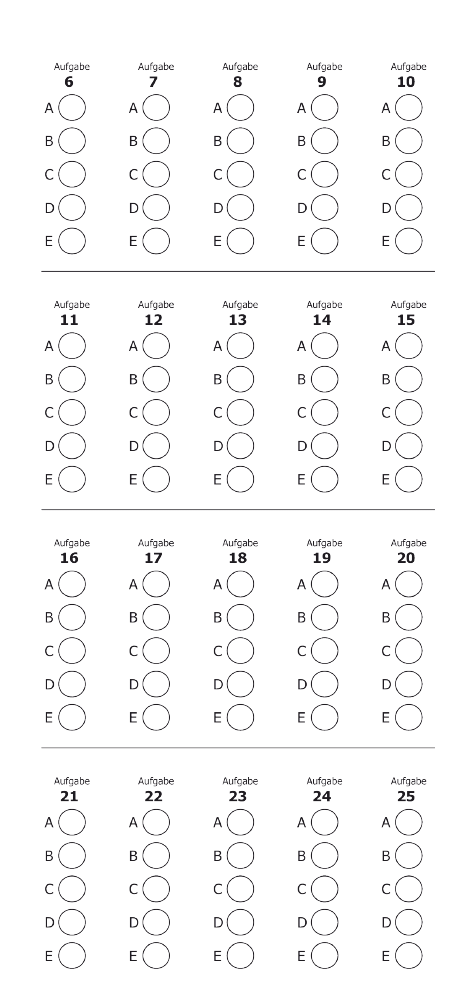 Aufgabe
6
A
B
C
D
E

Aufgabe
7
A
B
C
D
E

Aufgabe
8
A
B
C
D
E

Aufgabe
9
A
B
C
D
E

Aufgabe
10
A
B
C
D
E

Aufgabe
11
A
B
C
D
E

Aufgabe
12
A
B
C
D
E

Aufgabe
13
A
B
C
D
E

Aufgabe
14
A
B
C
D
E

Aufgabe
15
A
B
C
D
E

Aufgabe
16
A
B
C
D
E

Aufgabe
17
A
B
C
D
E

Aufgabe
18
A
B
C
D
E

Aufgabe
19
A
B
C
D
E

Aufgabe
20
A
B
C
D
E

Aufgabe
21
A
B
C
D
E

Aufgabe
22
A
B
C
D
E

Aufgabe
23
A
B
C
D
E

Aufgabe
24
A
B
C
D
E

Aufgabe
25
A
B
C
D
E